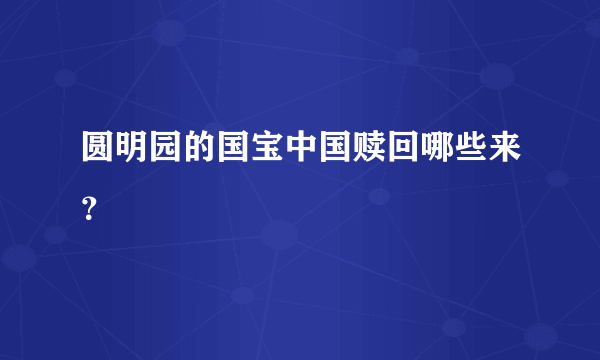 圆明园的国宝中国赎回哪些来?